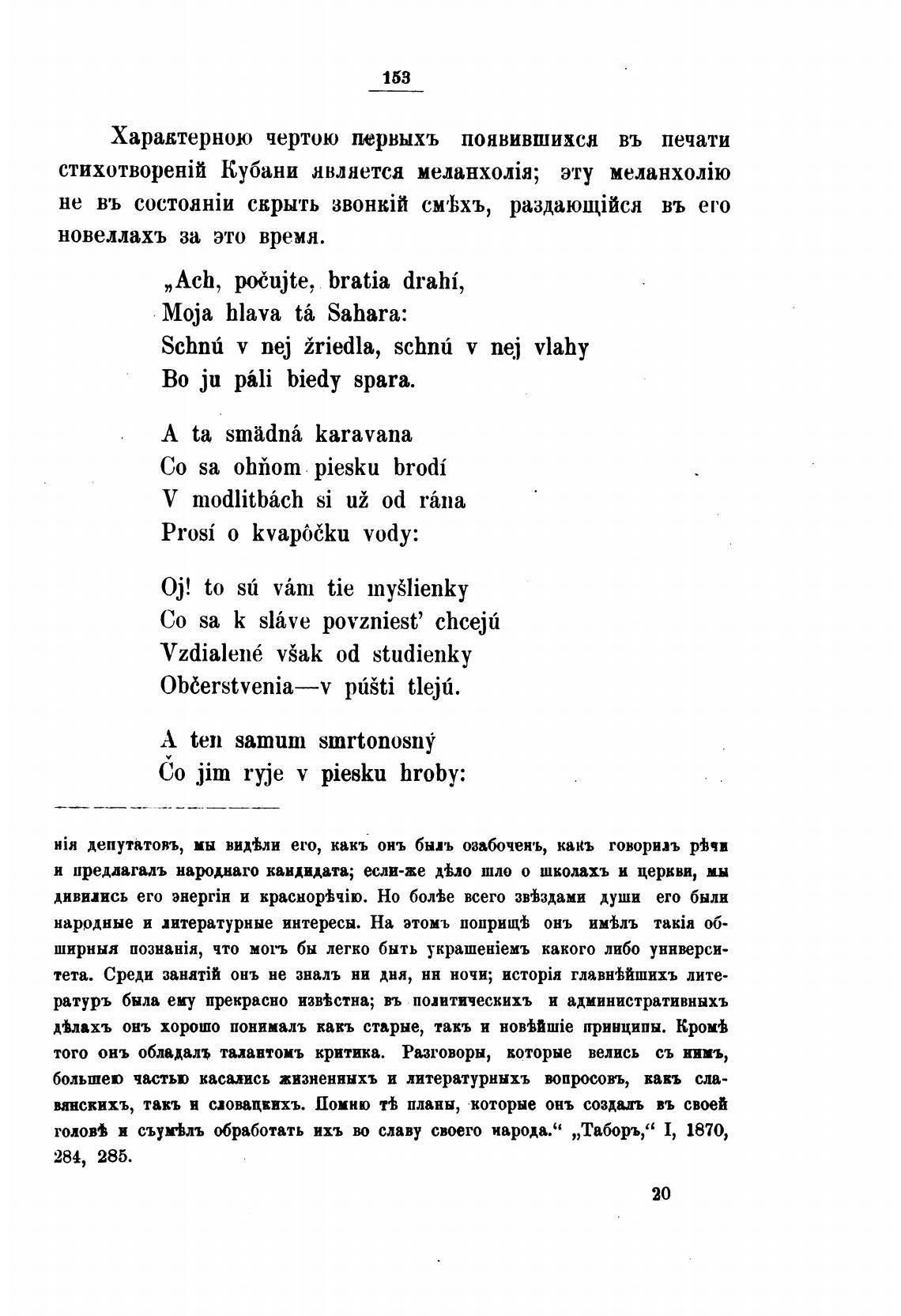 153

Характерною чертою первыхъ появившихся въ печати стихотвореній Кубани является меланхолія; эту меланхолію не въ состояніи скрыть звонкій смѣхъ, раздающійся въ его новеллахъ за это время.

„Ach, počujte, bratia drahí,
Moja hlava tá Sahara:
Schnú v nej žriedla, schnú v nej vlahy
Bo ju páli biedy spara.

A ta smädná karavana
Co sa ohňom piesku brodí
V modlitbách si už od rána
Prosí o kvapôčku vody:

Oj! to sú vám tie myšlienky
Co sa k sláve povzniest' chcejú
Vzdialené však od studienky
Občerstvenia—v púšti tlejú.

A ten samum smrtonosný
Čo jim ryje v piesku hroby:

нія депутатовъ, мы видѣли его, какъ онъ былъ озабоченъ, какъ говорилъ рѣчи и предлагалъ народнаго кандидата; если-же дѣло шло о школахъ и церкви, мы дивились его энергіи и краснорѣчію. Но болѣе всего звѣздами души его были народные и литературные интересы. На этомъ поприщѣ онъ имѣлъ такія обширныя познанія, что могъ бы легко быть украшеніемъ какого либо университета. Среди занятій онъ не зналъ ни дня, ни ночи; исторія главнѣйшихъ литературъ была ему прекрасно извѣстна; въ политическихъ и административныхъ дѣлахъ онъ хорошо понималъ какъ старые, такъ и новѣйшіе принципы. Кромѣ того онъ обладалъ талантомъ критика. Разговоры, которые велись съ нимъ, большею частью касались жизненныхъ и литературныхъ вопросовъ, какъ славянскихъ, такъ и словацкихъ. Помню тѣ планы, которые онъ создалъ въ своей головѣ и съумѣлъ обработать ихъ во славу своего народа.“ „Таборъ,“ I, 1870, 284, 285.

20